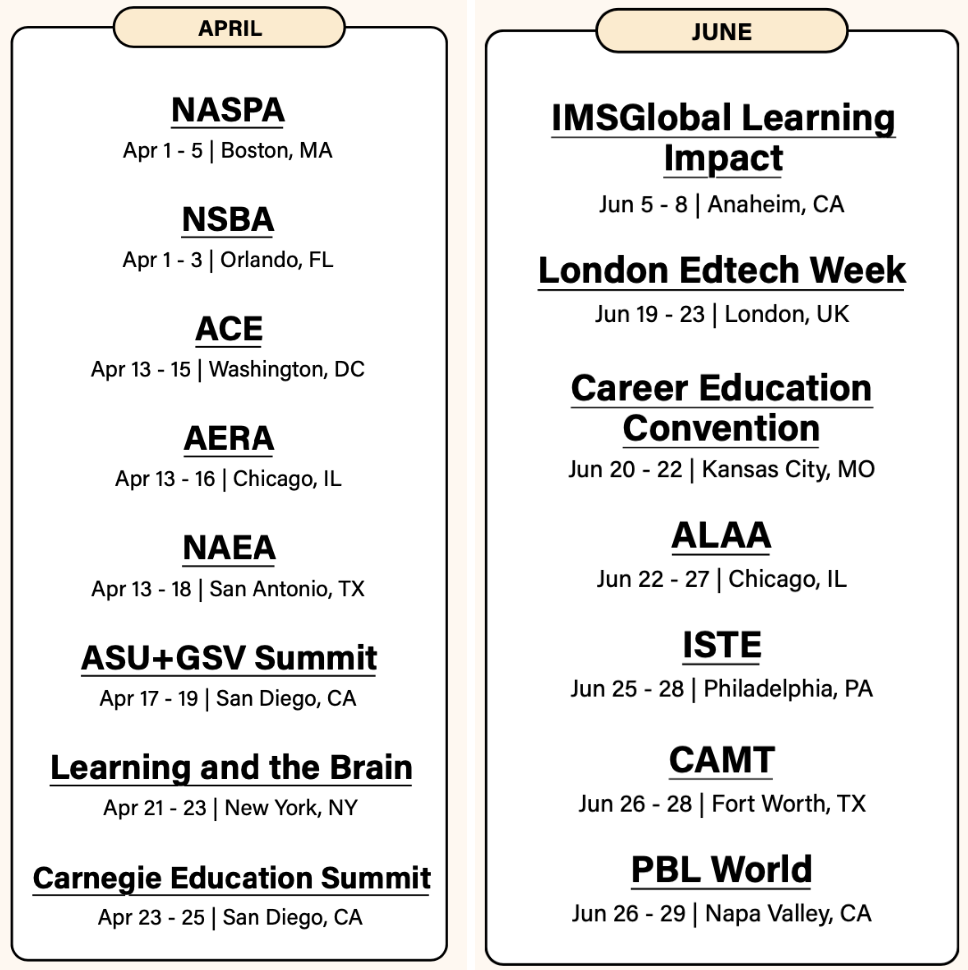 APRIL

NASPA
Apr 1 - 5 | Boston, MA

NSBA
Apr 1 - 3 | Orlando, FL

ACE
Apr 13 - 15 | Washington, DC

AERA
Apr 13 - 16 | Chicago, IL

NAEA
Apr 13 - 18 | San Antonio, TX

ASU+GSV Summit
Apr 17 - 19 | San Diego, CA

Learning and the Brain
Apr 21 - 23 | New York, NY

Carnegie Education Summit
Apr 23 - 25 | San Diego, CA

JUNE

IMSGlobal Learning Impact
Jun 5 - 8 | Anaheim, CA

London Edtech Week
Jun 19 - 23 | London, UK

Career Education Convention
Jun 20 - 22 | Kansas City, MO

ALAA
Jun 22 - 27 | Chicago, IL

ISTE
Jun 25 - 28 | Philadelphia, PA

CAMT
Jun 26 - 28 | Fort Worth, TX

PBL World
Jun 26 - 29 | Napa Valley, CA